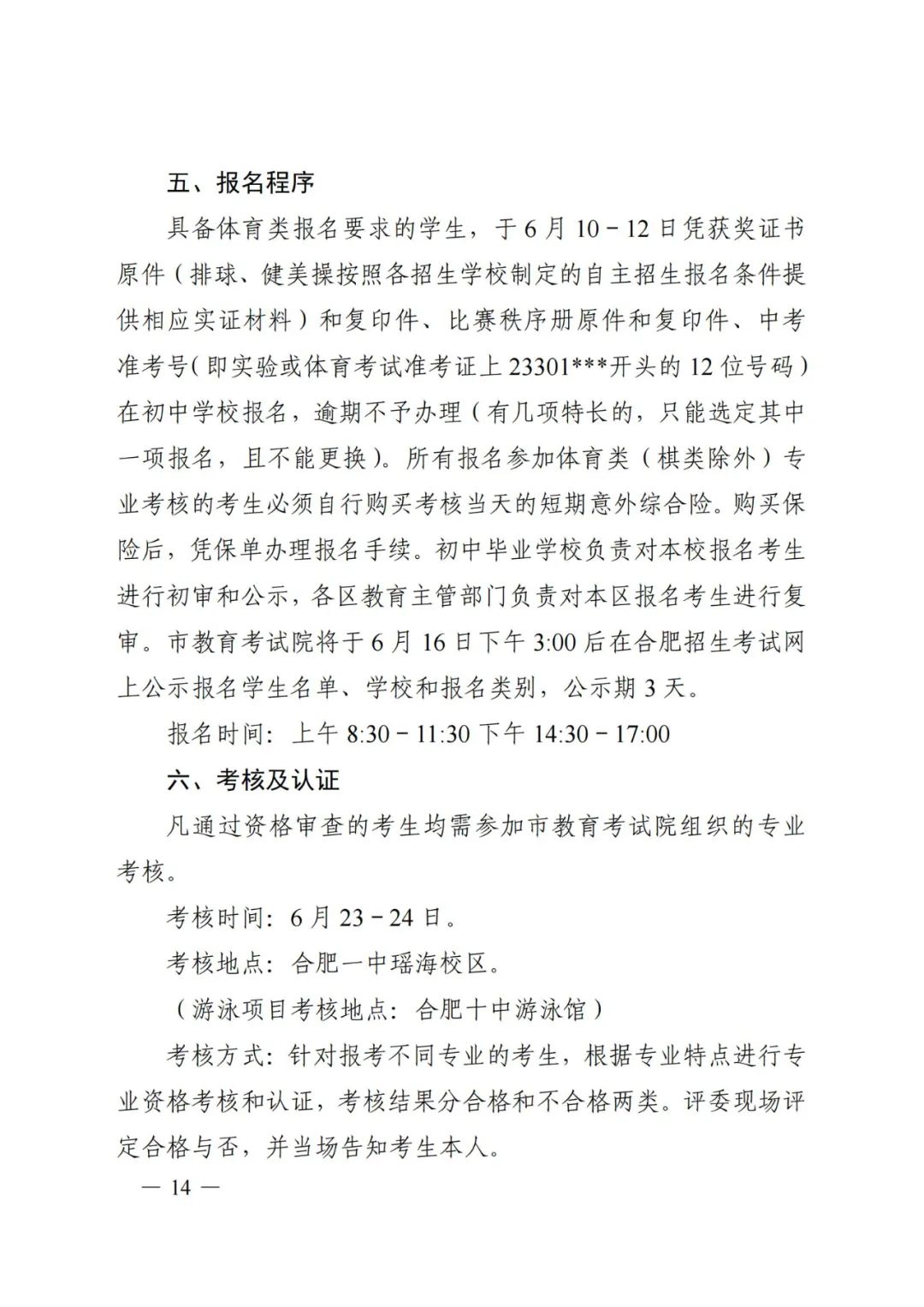 五、报名程序

具备体育类报名要求的学生，于 6 月 10－12 日凭获奖证书原件（排球、健美操按照各招生学校制定的自主招生报名条件提供相应实证材料）和复印件、比赛秩序册原件和复印件、中考准考号（即实验或体育考试准考证上 23301***开头的 12 位号码）在初中学校报名，逾期不予办理（有几项特长的，只能选定其中一项报名，且不能更换）。所有报名参加体育类（棋类除外）专业考核的考生必须自行购买考核当天的短期意外综合险。购买保险后，凭保单办理报名手续。初中毕业学校负责对本校报名考生进行初审和公示，各区教育主管部门负责对本区报名考生进行复审。市教育考试院将于 6 月 16 日下午 3:00 后在合肥招生考试网上公示报名学生名单、学校和报名类别，公示期 3 天。

报名时间：上午 8:30－11:30 下午 14:30－17:00

六、考核及认证

凡通过资格审查的考生均需参加市教育考试院组织的专业考核。

考核时间：6 月 23－24 日。

考核地点：合肥一中瑶海校区。

（游泳项目考核地点：合肥十中游泳馆）

考核方式：针对报考不同专业的考生，根据专业特点进行专业资格考核和认证，考核结果分合格和不合格两类。评委现场评定合格与否，并当场告知考生本人。

— 14 —